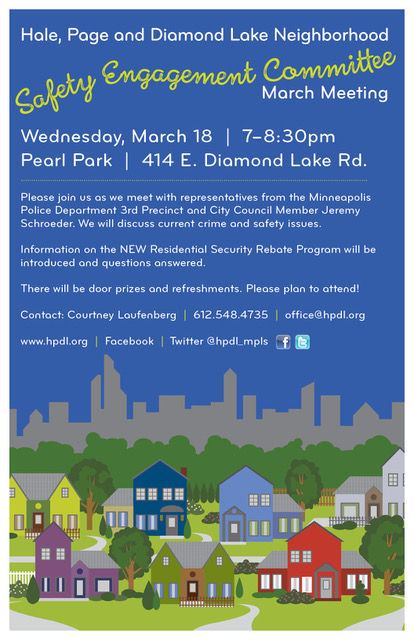 Hale, Page and Diamond Lake Neighborhood

Safety Engagement Committee
March Meeting

Wednesday, March 18 | 7–8:30pm
Pearl Park | 414 E. Diamond Lake Rd.

Please join us as we meet with representatives from the Minneapolis Police Department 3rd Precinct and City Council Member Jeremy Schroeder. We will discuss current crime and safety issues.

Information on the NEW Residential Security Rebate Program will be introduced and questions answered.

There will be door prizes and refreshments. Please plan to attend!

Contact: Courtney Laufenberg | 612.548.4735 | office@hpdl.org

www.hpdl.org | Facebook | Twitter @hpdl_mpls